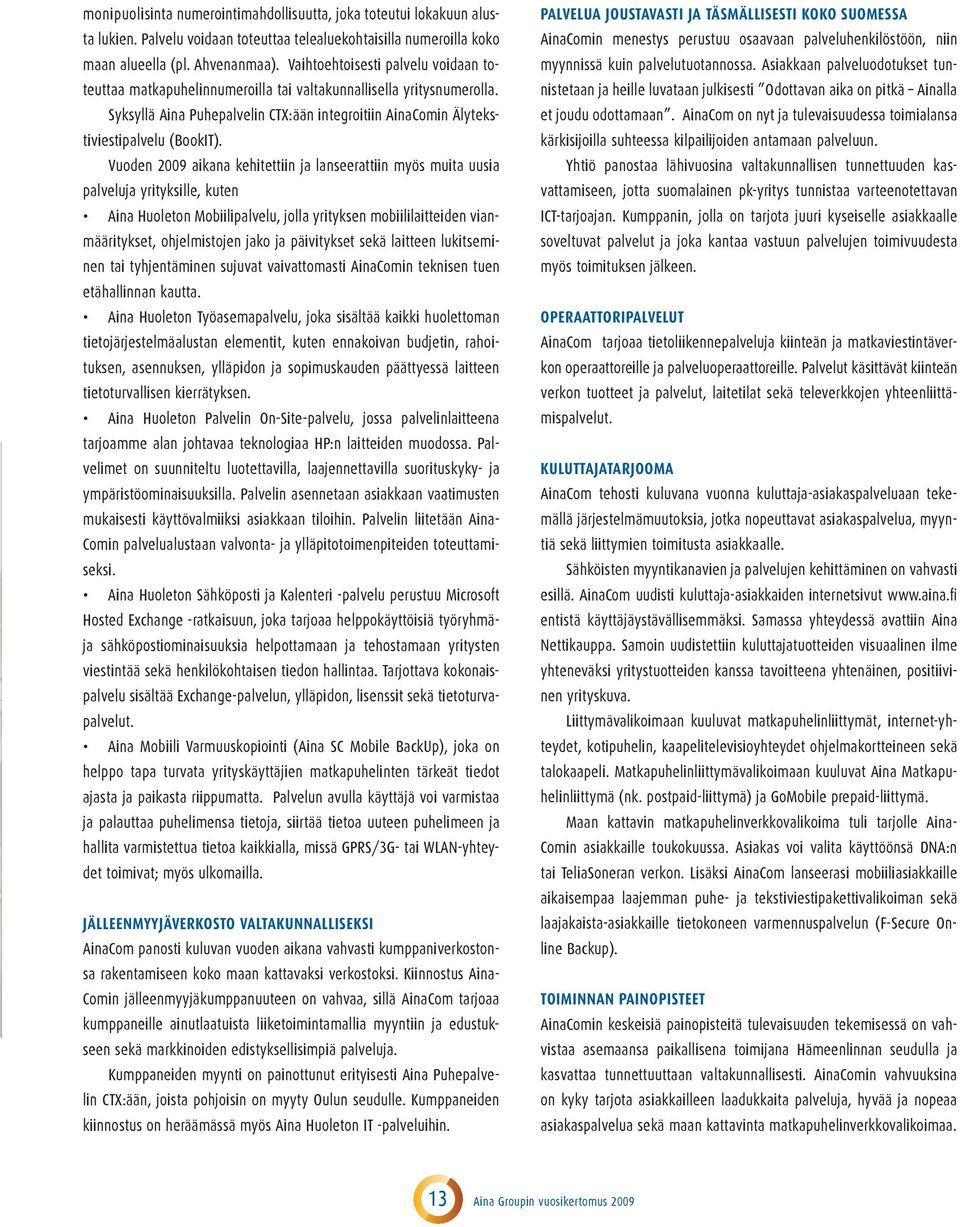 monipuolisinta numerointimahdollisuutta, joka toteutui lokakuun alusta lukien. Palvelu voidaan toteuttaa telealuekohtaisilla numeroilla koko maan alueella (pl. Ahvenanmaa). Vaihtoehtoisesti palvelu voidaan toteuttaa matkapuhelinnumeroilla tai valtakunnallisella yritysnumerolla.

Syksyllä Aina Puhepalvelin CTX:ään integroitiin AinaComin Älytekstiviestipalvelu (BookIT).

Vuoden 2009 aikana kehitettiin ja lanseerattiin myös muita uusia palveluja yrityksille, kuten

• Aina Huoleton Mobiilipalvelu, jolla yrityksen mobiililaitteiden vianmääritykset, ohjelmistojen jako ja päivitykset sekä laitteen lukitseminen tai tyhjentäminen sujuvat vaivattomasti AinaComin teknisen tuen etähallinnan kautta.

• Aina Huoleton Työasemapalvelu, joka sisältää kaikki huolettoman tietojärjestelmäalustan elementit, kuten ennakoivan budjetin, rahoituksen, asennuksen, ylläpidon ja sopimuskauden päättyessä laitteen tietoturvallisen kierrätyksen.

• Aina Huoleton Palvelin On-Site-palvelu, jossa palvelinlaitteena tarjoamme alan johtavaa teknologiaa HP:n laitteiden muodossa. Palvelimet on suunniteltu luotettavilla, laajennettavilla suorituskyky- ja ympäristöominaisuuksilla. Palvelin asennetaan asiakkaan vaatimusten mukaisesti käyttövalmiiksi asiakkaan tiloihin. Palvelin liitetään AinaComin palvelualustaan valvonta- ja ylläpitotoimenpiteiden toteuttamiseksi.

• Aina Huoleton Sähköposti ja Kalenteri -palvelu perustuu Microsoft Hosted Exchange -ratkaisuun, joka tarjoaa helppokäyttöisiä työryhmä- ja sähköpostiominaisuuksia helpottamaan ja tehostamaan yritysten viestintää sekä henkilökohtaisen tiedon hallintaa. Tarjottava kokonaispalvelu sisältää Exchange-palvelun, ylläpidon, lisenssit sekä tietoturvapalvelut.

• Aina Mobiili Varmuuskopiointi (Aina SC Mobile BackUp), joka on helppo tapa turvata yrityskäyttäjien matkapuhelinten tärkeät tiedot ajasta ja paikasta riippumatta. Palvelun avulla käyttäjä voi varmistaa ja palauttaa puhelimensa tietoja, siirtää tietoa uuteen puhelimeen ja hallita varmistettua tietoa kaikkialla, missä GPRS/3G- tai WLAN-yhteydet toimivat; myös ulkomailla.

JÄLLEENMYYJÄVERKOSTO VALTAKUNNALLISEKSI

AinaCom panosti kuluvan vuoden aikana vahvasti kumppaniverkostonsa rakentamiseen koko maan kattavaksi verkostoksi. Kiinnostus AinaComin jälleenmyyjäkumppanuuteen on vahvaa, sillä AinaCom tarjoaa kumppaneille ainutlaatuista liiketoimintamallia myyntiin ja edustukseen sekä markkinoiden edistyksellisimpiä palveluja.

Kumppaneiden myynti on painottunut erityisesti Aina Puhepalvelin CTX:ään, joista pohjoisin on myyty Oulun seudulle. Kumppaneiden kiinnostus on heräämässä myös Aina Huoleton IT -palveluihin.

PALVELUA JOUSTAVASTI JA TÄSMÄLLISESTI KOKO SUOMESSA

AinaComin menestys perustuu osaavaan palveluhenkilöstöön, niin myynnissä kuin palvelutuotannossa. Asiakkaan palveluodotukset tunnistetaan ja heille luvataan julkisesti "Odottavan aika on pitkä – Ainalla et joudu odottamaan". AinaCom on nyt ja tulevaisuudessa toimialansa kärkisijoilla suhteessa kilpailijoiden antamaan palveluun.

Yhtiö panostaa lähivuosina valtakunnallisen tunnettuuden kasvattamiseen, jotta suomalainen pk-yritys tunnistaa varteenotettavan ICT-tarjoajan. Kumppanin, jolla on tarjota juuri kyseiselle asiakkaalle soveltuvat palvelut ja joka kantaa vastuun palvelujen toimivuudesta myös toimituksen jälkeen.

OPERAATTORIPALVELUT

AinaCom tarjoaa tietoliikennepalveluja kiinteän ja matkaviestintäverkon operaattoreille ja palveluoperaattoreille. Palvelut käsittävät kiinteän verkon tuotteet ja palvelut, laitetilat sekä televerkkojen yhteenliittämispalvelut.

KULUTTAJATARJOOMA

AinaCom tehosti kuluvana vuonna kuluttaja-asiakaspalveluaan tekemällä järjestelmämuutoksia, jotka nopeuttavat asiakaspalvelua, myyntiä sekä liittymien toimitusta asiakkaalle.

Sähköisten myyntikanavien ja palvelujen kehittäminen on vahvasti esillä. AinaCom uudisti kuluttaja-asiakkaiden internetsivut www.aina.fi entistä käyttäjäystävällisemmäksi. Samassa yhteydessä avattiin Aina Nettikauppa. Samoin uudistettiin kuluttajatuotteiden visuaalinen ilme yhteneväksi yritystuotteiden kanssa tavoitteena yhtenäinen, positiivinen yrityskuva.

Liittymävalikoimaan kuuluvat matkapuhelinliittymät, internet-yhteydet, kotipuhelin, kaapelitelevisioyhteydet ohjelmakortteineen sekä talokaapeli. Matkapuhelinliittymävalikoimaan kuuluvat Aina Matkapuhelinliittymä (nk. postpaid-liittymä) ja GoMobile prepaid-liittymä.

Maan kattavin matkapuhelinverkkovalikoima tuli tarjolle AinaComin asiakkaille toukokuussa. Asiakas voi valita käyttöönsä DNA:n tai TeliaSoneran verkon. Lisäksi AinaCom lanseerasi mobiiliasiakkaille aikaisempaa laajemman puhe- ja tekstiviestipakettivalikoiman sekä laajakaista-asiakkaille tietokoneen varmennuspalvelun (F-Secure Online Backup).

TOIMINNAN PAINOPISTEET

AinaComin keskeisiä painopisteitä tulevaisuuden tekemisessä on vahvistaa asemaansa paikallisena toimijana Hämeenlinnan seudulla ja kasvattaa tunnettuuttaan valtakunnallisesti. AinaComin vahvuuksina on kyky tarjota asiakkailleen laadukkaita palveluja, hyvää ja nopeaa asiakaspalvelua sekä maan kattavinta matkapuhelinverkkovalikoimaa.

13 Aina Groupin vuosikertomus 2009